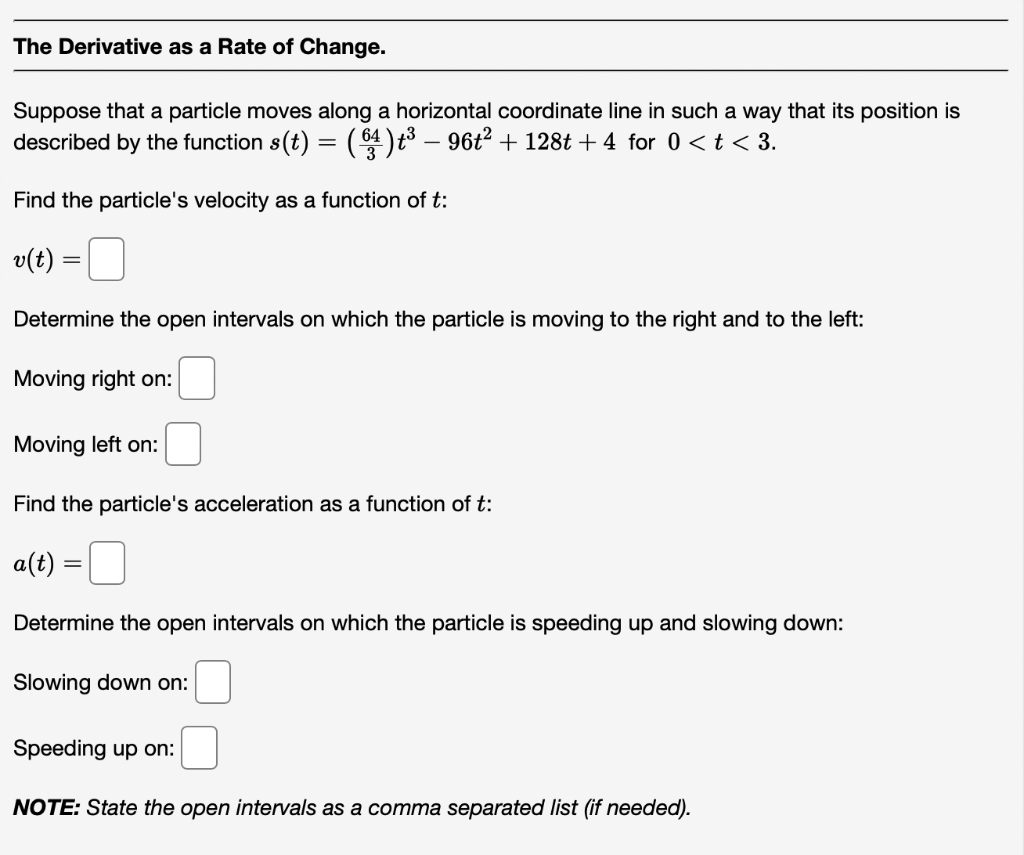 The Derivative as a Rate of Change.

Suppose that a particle moves along a horizontal coordinate line in such a way that its position is described by the function $s(t) = \left(\frac{64}{3}\right)t^3 - 96t^2 + 128t + 4$ for $0 < t < 3$.

Find the particle's velocity as a function of $t$:

$v(t) =$

Determine the open intervals on which the particle is moving to the right and to the left:

Moving right on:

Moving left on:

Find the particle's acceleration as a function of $t$:

$a(t) =$

Determine the open intervals on which the particle is speeding up and slowing down:

Slowing down on:

Speeding up on:

NOTE: State the open intervals as a comma separated list (if needed).